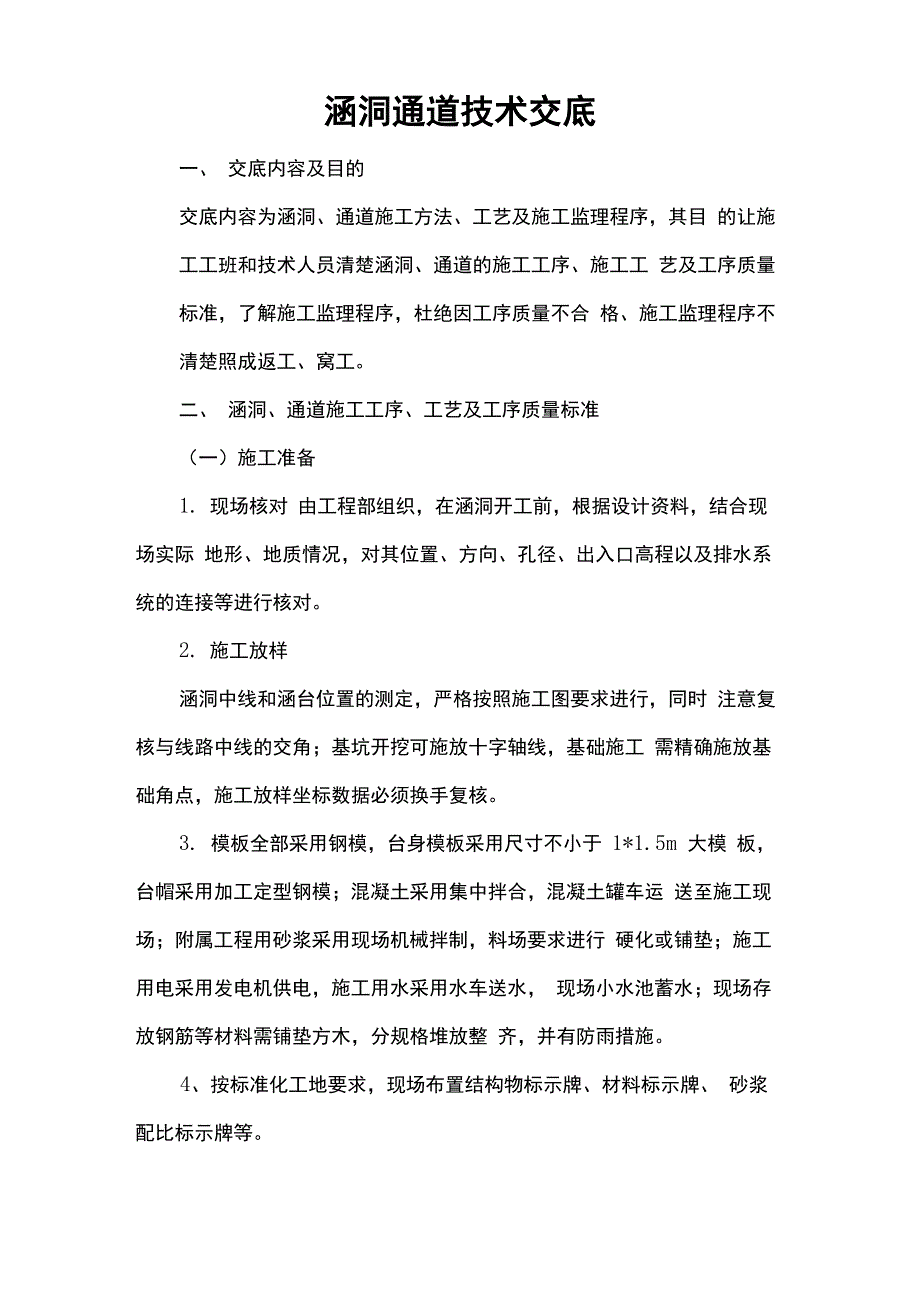 涵洞通道技术交底

一、 交底内容及目的

交底内容为涵洞、通道施工方法、工艺及施工监理程序，其目 的让施工工班和技术人员清楚涵洞、通道的施工工序、施工工 艺及工序质量标准，了解施工监理程序，杜绝因工序质量不合 格、施工监理程序不清楚照成返工、窝工。

二、 涵洞、通道施工工序、工艺及工序质量标准

（一）施工准备

1. 现场核对 由工程部组织，在涵洞开工前，根据设计资料，结合现场实际 地形、地质情况，对其位置、方向、孔径、出入口高程以及排水系统的连接等进行核对。

2. 施工放样

涵洞中线和涵台位置的测定，严格按照施工图要求进行，同时 注意复核与线路中线的交角；基坑开挖可施放十字轴线，基础施工 需精确施放基础角点，施工放样坐标数据必须换手复核。

3. 模板全部采用钢模，台身模板采用尺寸不小于 1*1.5m 大模 板，台帽采用加工定型钢模；混凝土采用集中拌合，混凝土罐车运 送至施工现场；附属工程用砂浆采用现场机械拌制，料场要求进行 硬化或铺垫；施工用电采用发电机供电，施工用水采用水车送水， 现场小水池蓄水；现场存放钢筋等材料需铺垫方木，分规格堆放整 齐，并有防雨措施。

4、按标准化工地要求，现场布置结构物标示牌、材料标示牌、 砂浆配比标示牌等。